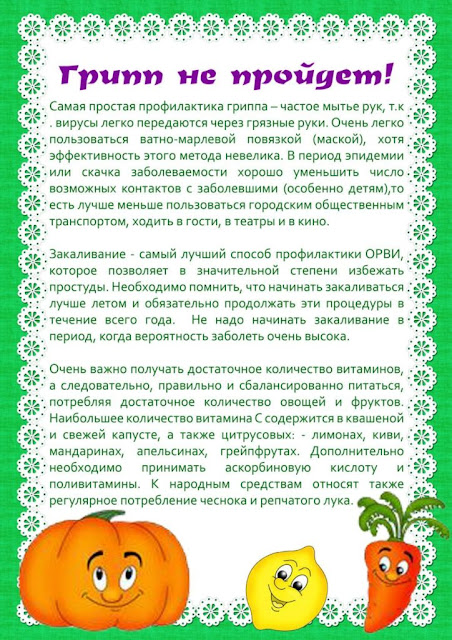 Грипп не пройдет!

Самая простая профилактика гриппа – частое мытье рук, т.к . вирусы легко передаются через грязные руки. Очень легко пользоваться ватно-марлевой повязкой (маской), хотя эффективность этого метода невелика. В период эпидемии или скачка заболеваемости хорошо уменьшить число возможных контактов с заболевшими (особенно детям),то есть лучше меньше пользоваться городским общественным транспортом, ходить в гости, в театры и в кино.

Закаливание - самый лучший способ профилактики ОРВИ, которое позволяет в значительной степени избежать простуды. Необходимо помнить, что начинать закаливаться лучше летом и обязательно продолжать эти процедуры в течение всего года. Не надо начинать закаливание в период, когда вероятность заболеть очень высока.

Очень важно получать достаточное количество витаминов, а следовательно, правильно и сбалансированно питаться, потребляя достаточное количество овощей и фруктов. Наибольшее количество витамина С содержится в квашеной и свежей капусте, а также цитрусовых: - лимонах, киви, мандаринах, апельсинах, грейпфрутах. Дополнительно необходимо принимать аскорбиновую кислоту и поливитамины. К народным средствам относят также регулярное потребление чеснока и репчатого лука.